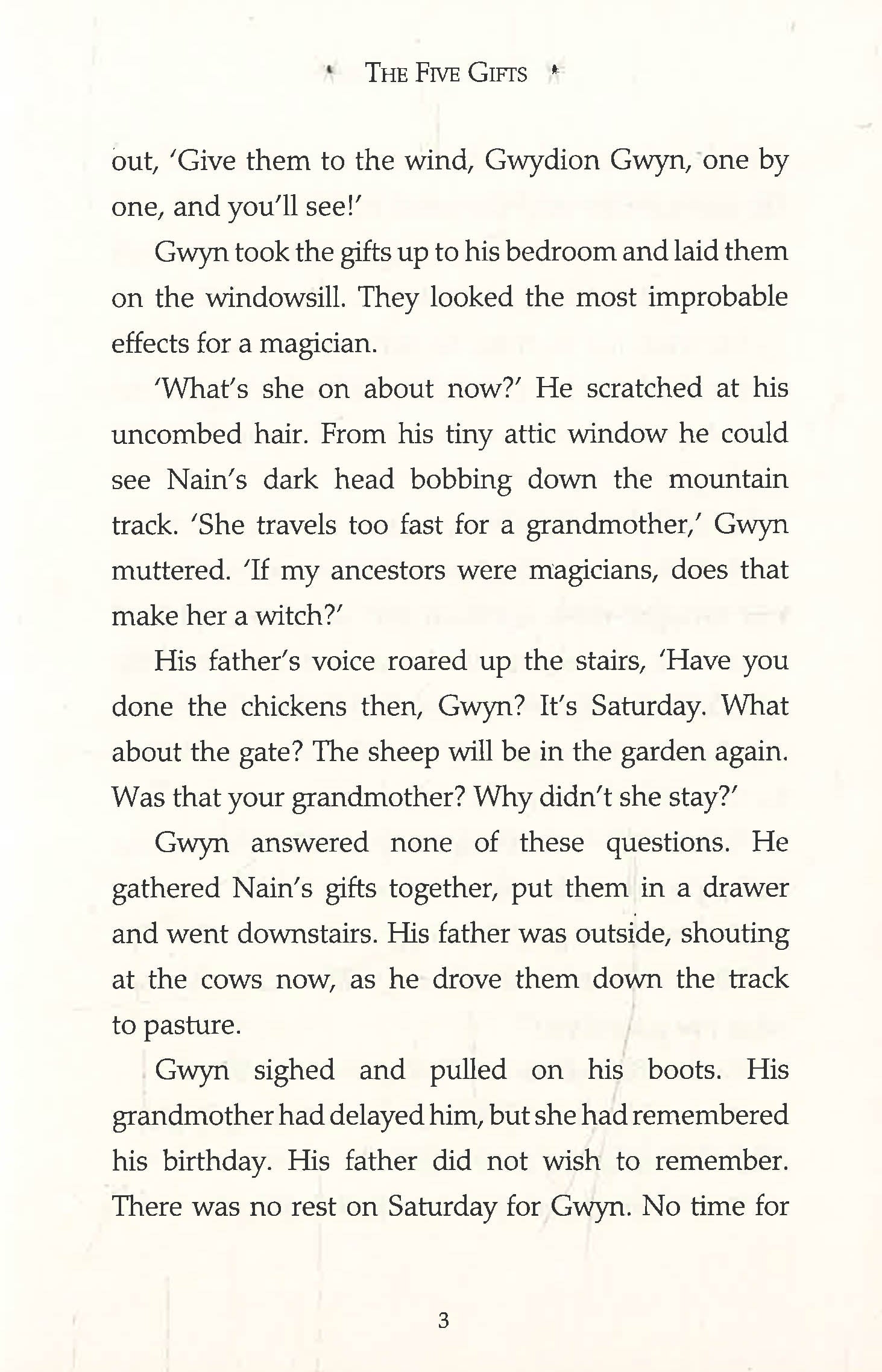 THE FIVE GIFTS

out, 'Give them to the wind, Gwydion Gwyn, one by one, and you'll see!'

Gwyn took the gifts up to his bedroom and laid them on the windowsill. They looked the most improbable effects for a magician.

'What's she on about now?' He scratched at his uncombed hair. From his tiny attic window he could see Nain's dark head bobbing down the mountain track. 'She travels too fast for a grandmother,' Gwyn muttered. 'If my ancestors were magicians, does that make her a witch?'

His father's voice roared up the stairs, 'Have you done the chickens then, Gwyn? It's Saturday. What about the gate? The sheep will be in the garden again. Was that your grandmother? Why didn't she stay?'

Gwyn answered none of these questions. He gathered Nain's gifts together, put them in a drawer and went downstairs. His father was outside, shouting at the cows now, as he drove them down the track to pasture.

Gwyn sighed and pulled on his boots. His grandmother had delayed him, but she had remembered his birthday. His father did not wish to remember. There was no rest on Saturday for Gwyn. No time for

3